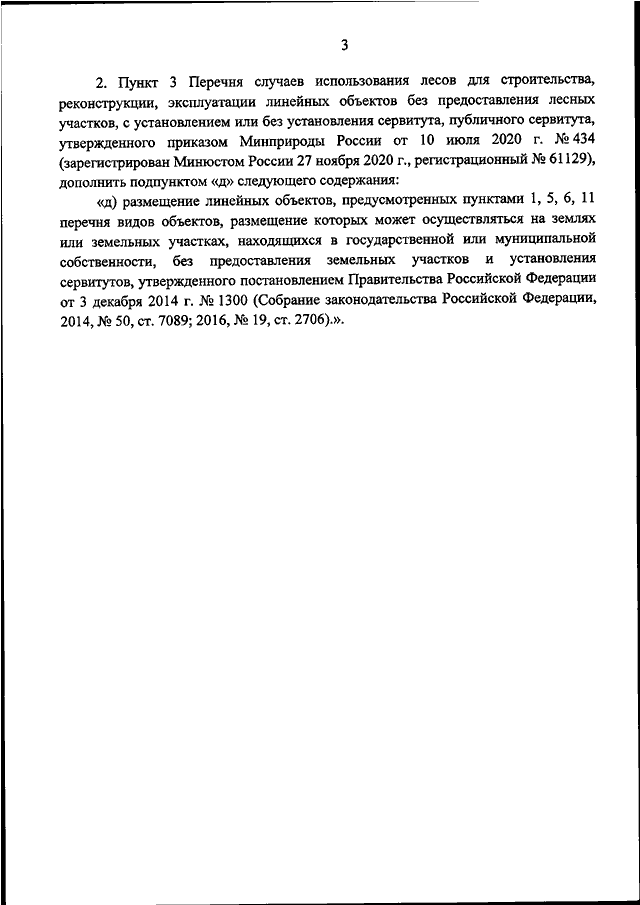 3

2. Пункт 3 Перечня случаев использования лесов для строительства, реконструкции, эксплуатации линейных объектов без предоставления лесных участков, с установлением или без установления сервитута, публичного сервитута, утвержденного приказом Минприроды России от 10 июля 2020 г. № 434 (зарегистрирован Минюстом России 27 ноября 2020 г., регистрационный № 61129), дополнить подпунктом «д» следующего содержания:

«д) размещение линейных объектов, предусмотренных пунктами 1, 5, 6, 11 перечня видов объектов, размещение которых может осуществляться на землях или земельных участках, находящихся в государственной или муниципальной собственности, без предоставления земельных участков и установления сервитутов, утвержденного постановлением Правительства Российской Федерации от 3 декабря 2014 г. № 1300 (Собрание законодательства Российской Федерации, 2014, № 50, ст. 7089; 2016, № 19, ст. 2706).».